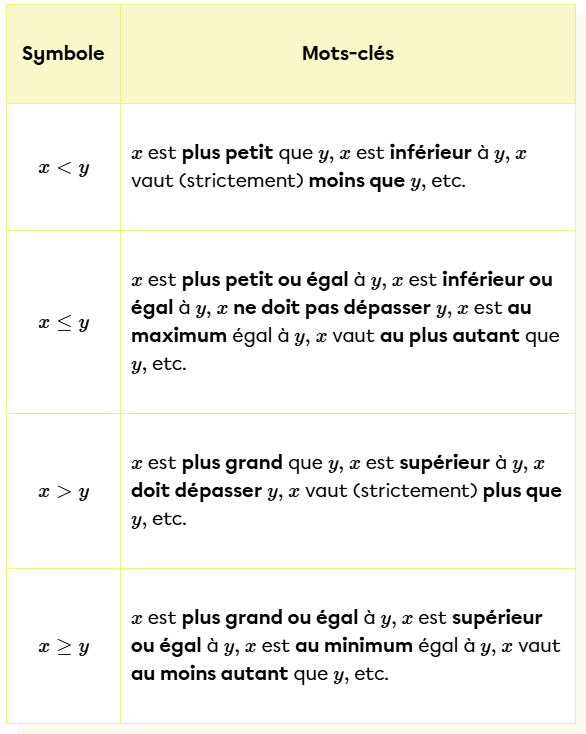 | Symbole | Mots-clés |
|---|---|
| $x < y$ | $x$ est plus petit que $y$, $x$ est inférieur à $y$, $x$ vaut (strictement) moins que $y$, etc. |
| $x \leq y$ | $x$ est plus petit ou égal à $y$, $x$ est inférieur ou égal à $y$, $x$ ne doit pas dépasser $y$, $x$ est au maximum égal à $y$, $x$ vaut au plus autant que $y$, etc. |
| $x > y$ | $x$ est plus grand que $y$, $x$ est supérieur à $y$, $x$ doit dépasser $y$, $x$ vaut (strictement) plus que $y$, etc. |
| $x \geq y$ | $x$ est plus grand ou égal à $y$, $x$ est supérieur ou égal à $y$, $x$ est au minimum égal à $y$, $x$ vaut au moins autant que $y$, etc. |